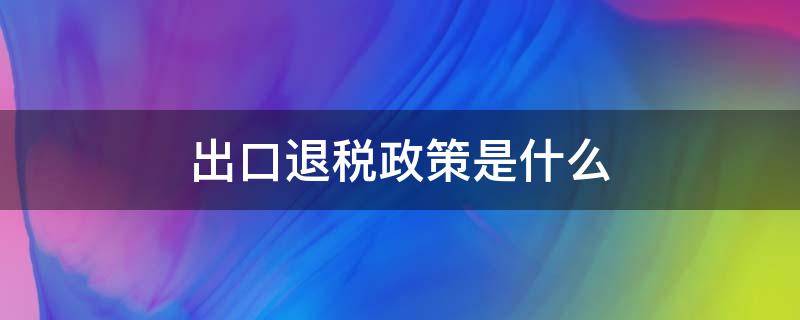 出口退税政策是什么